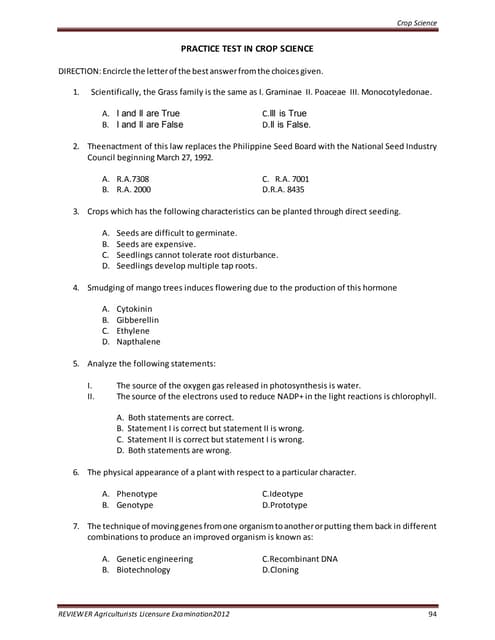 Crop Science

PRACTICE TEST IN CROP SCIENCE

DIRECTION: Encircle the letter of the best answer from the choices given.

1. Scientifically, the Grass family is the same as I. Graminae II. Poaceae III. Monocotyledonae.

A. I and II are True
B. I and II are False
C.III is True
D.II is False.

2. Theenactment of this law replaces the Philippine Seed Board with the National Seed Industry Council beginning March 27, 1992.

A. R.A.7308
B. R.A. 2000
C. R.A. 7001
D.R.A. 8435

3. Crops which has the following characteristics can be planted through direct seeding.

A. Seeds are difficult to germinate.
B. Seeds are expensive.
C. Seedlings cannot tolerate root disturbance.
D. Seedlings develop multiple tap roots.

4. Smudging of mango trees induces flowering due to the production of this hormone

A. Cytokinin
B. Gibberellin
C. Ethylene
D. Napthalene

5. Analyze the following statements:

I. The source of the oxygen gas released in photosynthesis is water.
II. The source of the electrons used to reduce NADP+ in the light reactions is chlorophyll.

A. Both statements are correct.
B. Statement I is correct but statement II is wrong.
C. Statement II is correct but statement I is wrong.
D. Both statements are wrong.

6. The physical appearance of a plant with respect to a particular character.

A. Phenotype
B. Genotype
C.Ideotype
D.Prototype

7. The technique of moving genes from one organism to another or putting them back in different combinations to produce an improved organism is known as:

A. Genetic engineering
B. Biotechnology
C.Recombinant DNA
D.Cloning

REVIEWER Agriculturists Licensure Examination2012 94